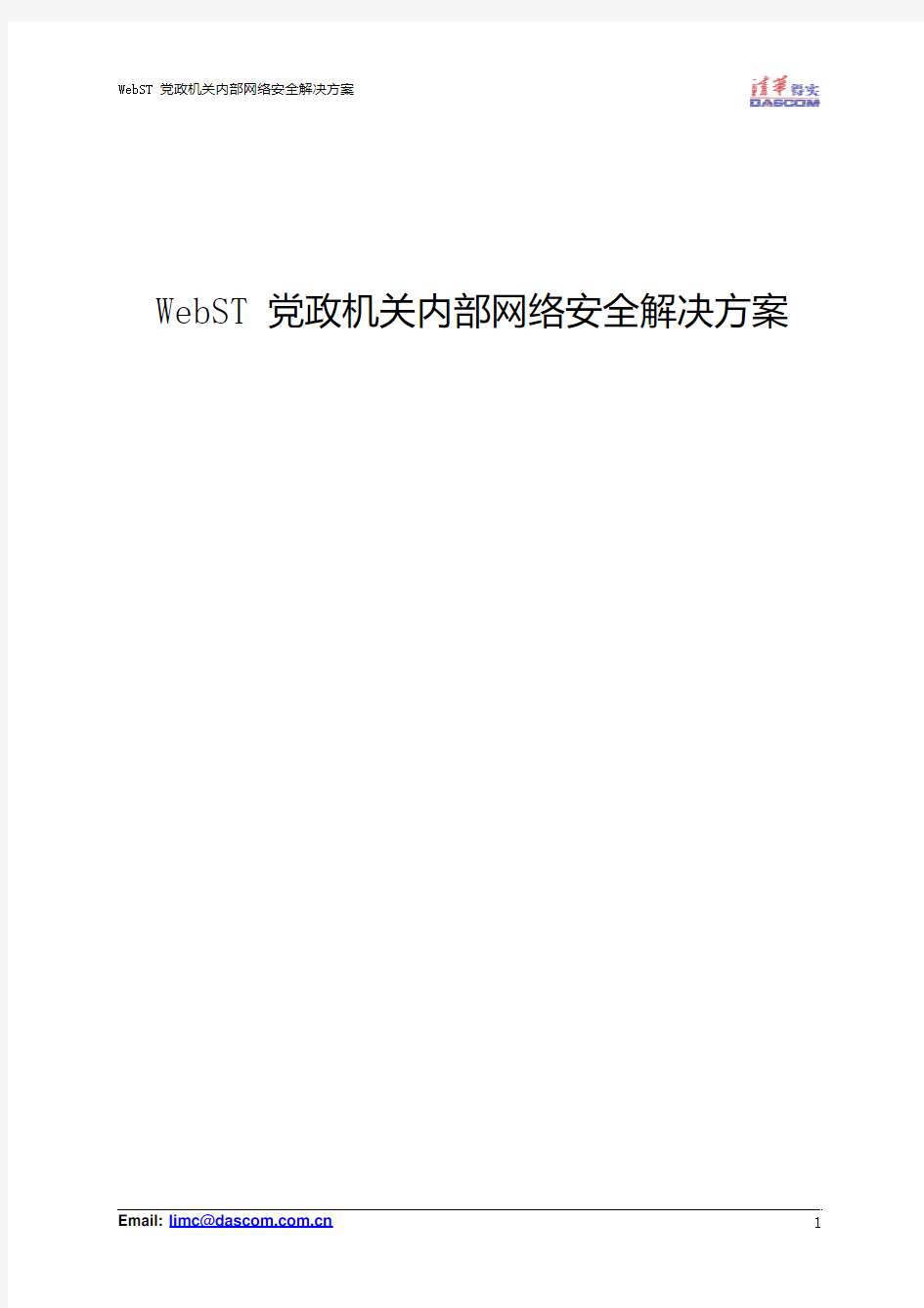 WebST 党政机关内部网络安全解决方案

清华得实
DASCOM

WebST 党政机关内部网络安全解决方案

Email: limc@dascom.com.cn

1